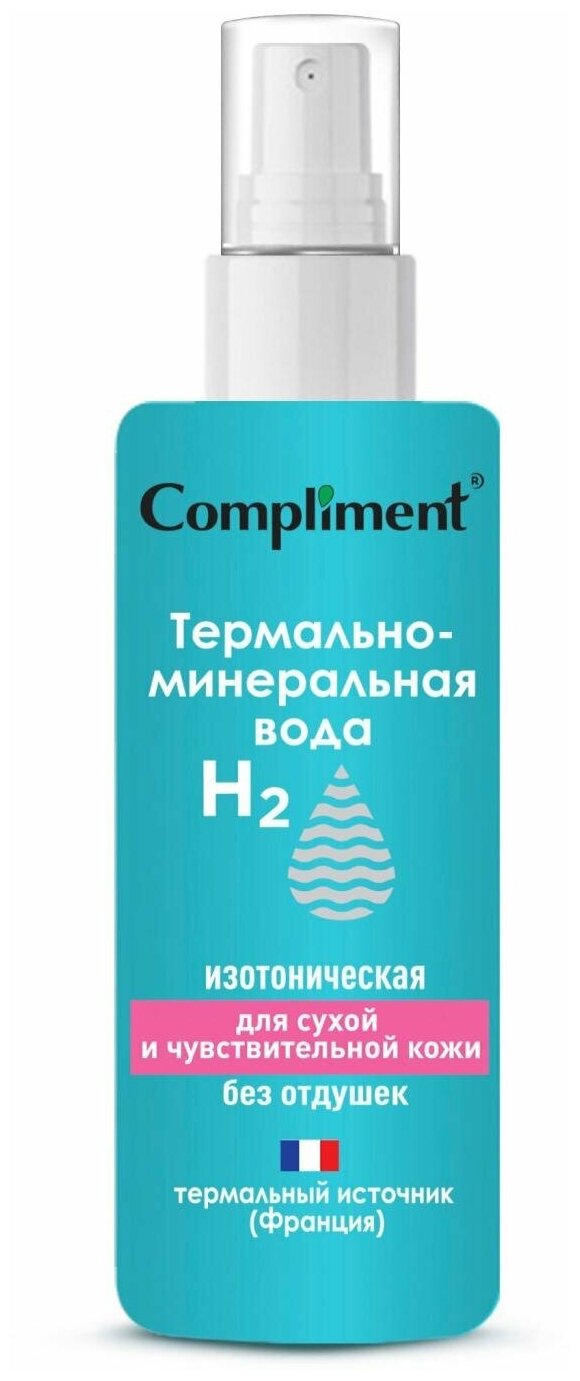 Compliment®

Термально-минеральная вода

$H_2$

изотоническая

для сухой и чувствительной кожи

без отдушек

термальный источник (Франция)